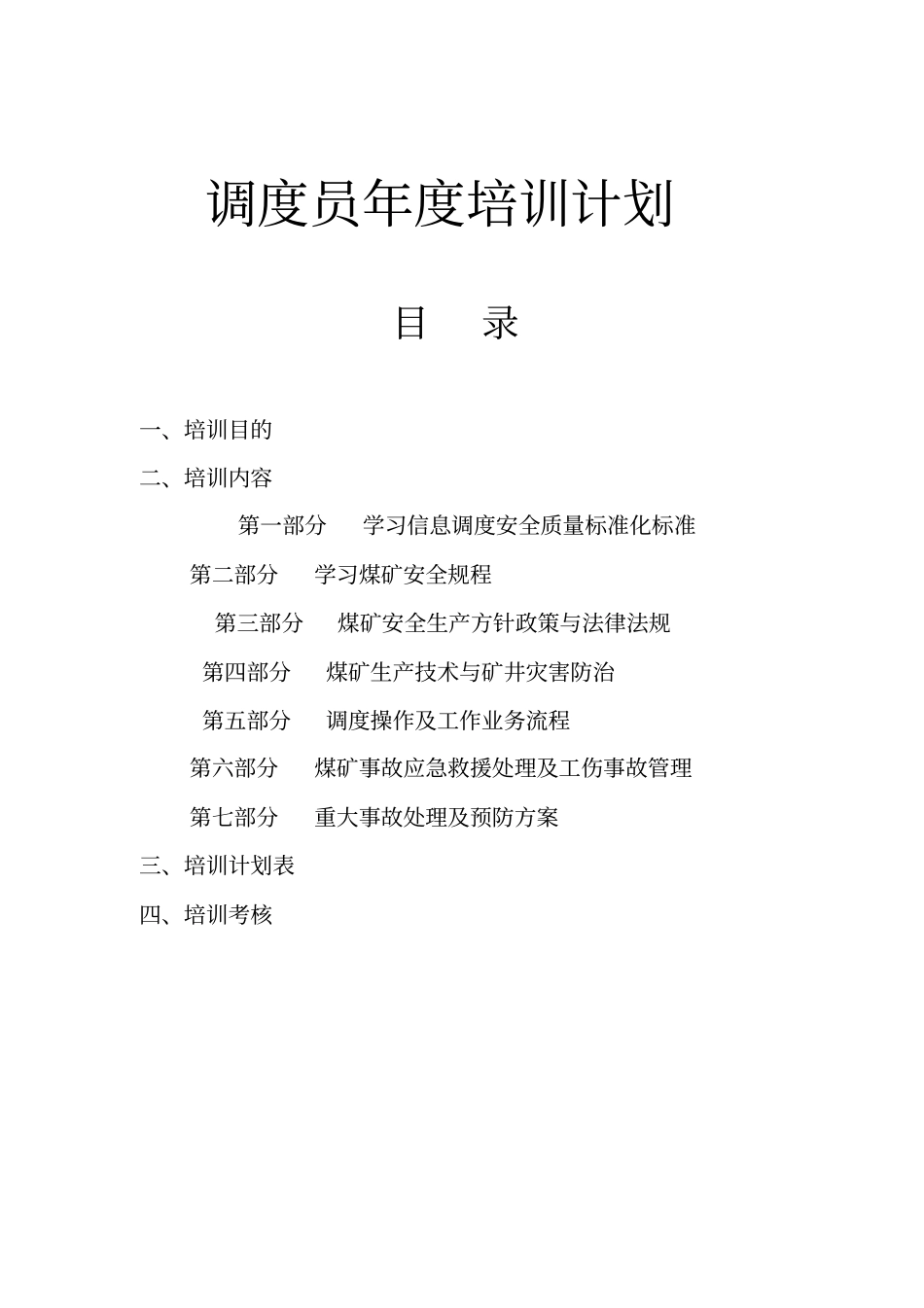 调度员年度培训计划

目 录

一、培训目的

二、培训内容

第一部分 学习信息调度安全质量标准化标准

第二部分 学习煤矿安全规程

第三部分 煤矿安全生产方针政策与法律法规

第四部分 煤矿生产技术与矿井灾害防治

第五部分 调度操作及工作业务流程

第六部分 煤矿事故应急救援处理及工伤事故管理

第七部分 重大事故处理及预防方案

三、培训计划表

四、培训考核